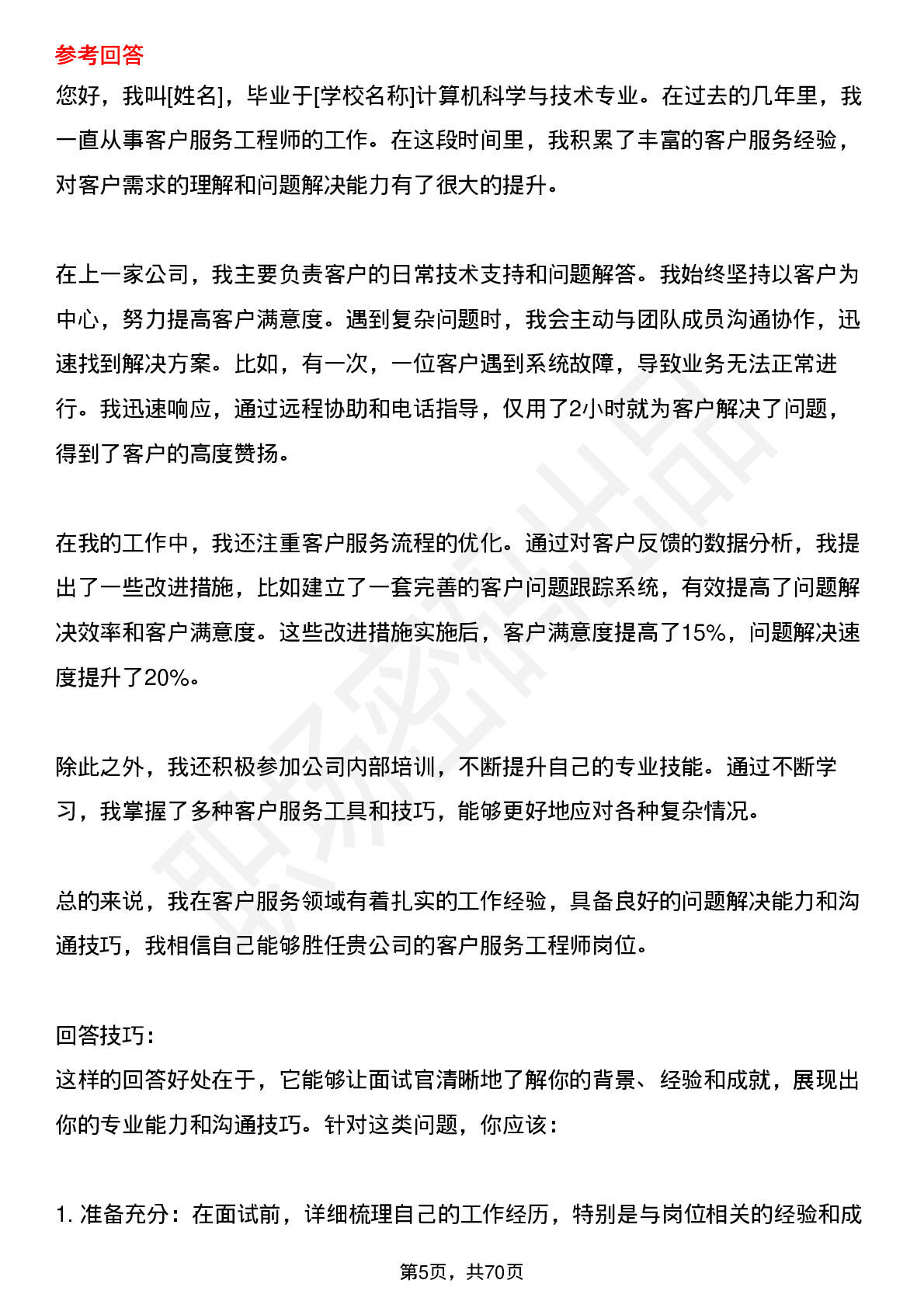 参考回答
您好，我叫[姓名]，毕业于[学校名称]计算机科学与技术专业。在过去的几年里，我一直从事客户服务工程师的工作。在这段时间里，我积累了丰富的客户服务经验，对客户需求的理解和问题解决能力有了很大的提升。

在上一家公司，我主要负责客户的日常技术支持和问题解答。我始终坚持以客户为中心，努力提高客户满意度。遇到复杂问题时，我会主动与团队成员沟通协作，迅速找到解决方案。比如，有一次，一位客户遇到系统故障，导致业务无法正常进行。我迅速响应，通过远程协助和电话指导，仅用了2小时就为客户解决了问题，得到了客户的高度赞扬。

在我的工作中，我还注重客户服务流程的优化。通过对客户反馈的数据分析，我提出了一些改进措施，比如建立了一套完善的客户问题跟踪系统，有效提高了问题解决效率和客户满意度。这些改进措施实施后，客户满意度提高了15%，问题解决速度提升了20%。

除此之外，我还积极参加公司内部培训，不断提升自己的专业技能。通过不断学习，我掌握了多种客户服务工具和技巧，能够更好地应对各种复杂情况。

总的来说，我在客户服务领域有着扎实的工作经验，具备良好的问题解决能力和沟通技巧，我相信自己能够胜任贵公司的客户服务工程师岗位。

回答技巧：
这样的回答好处在于，它能够让面试官清晰地了解你的背景、经验和成就，展现出你的专业能力和沟通技巧。针对这类问题，你应该：

1. 准备充分：在面试前，详细梳理自己的工作经历，特别是与岗位相关的经验和成

第5页，共70页